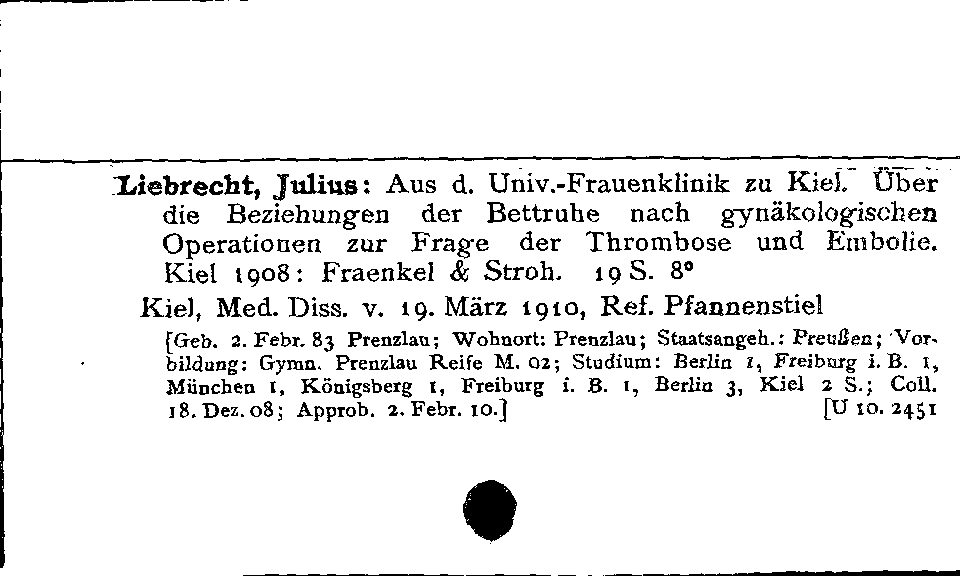 Liebrecht, Julius: Aus d. Univ.-Frauenklinik zu Kiel. Über die Beziehungen der Bettruhe nach gynäkologischen Operationen zur Frage der Thrombose und Embolie. Kiel 1908: Fraenkel & Stroh. 19 S. 8°

Kiel, Med. Diss. v. 19. März 1910, Ref. Pfannenstiel

[Geb. 2. Febr. 83 Prenzlau; Wohnort: Prenzlau; Staatsangeh.: Preußen; Vorbildung: Gymn. Prenzlau Reife M. 02; Studium: Berlin 1, Freiburg i. B. 1, München 1, Königsberg 1, Freiburg i. B. 1, Berlin 3, Kiel 2 S.; Coll. 18. Dez. 08; Approb. 2. Febr. 10.] [U 10. 2451